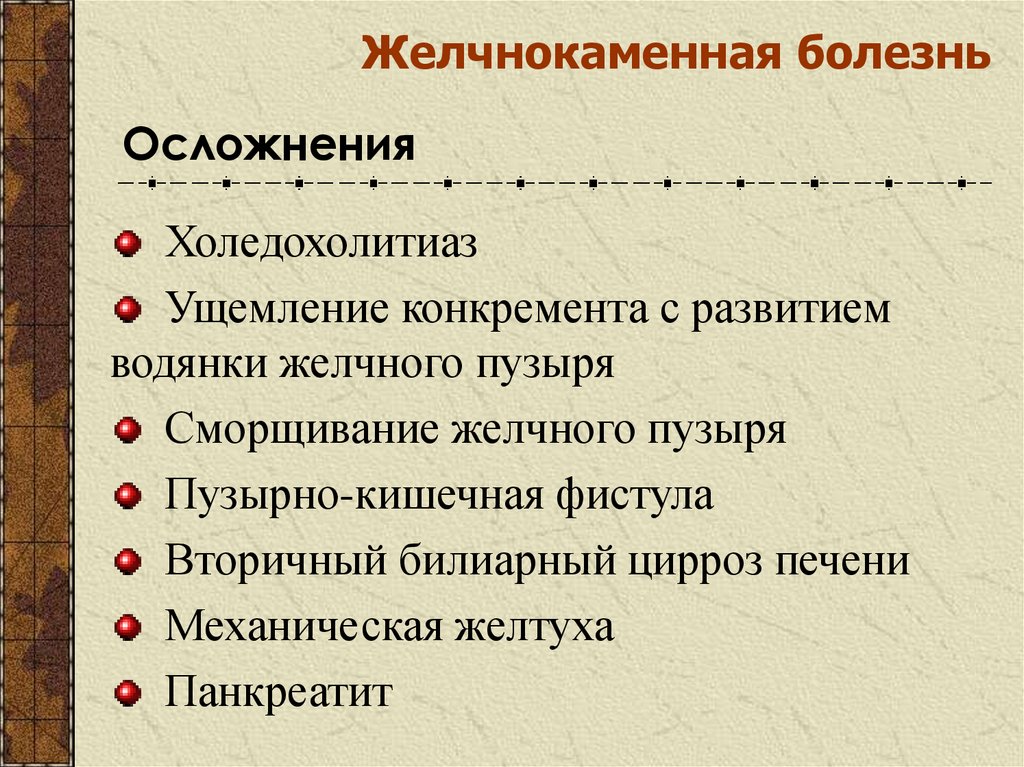 Желчнокаменная болезнь

Осложнения

Холедохолитиаз

Ущемление конкремента с развитием водянки желчного пузыря

Сморщивание желчного пузыря

Пузырно-кишечная фистула

Вторичный билиарный цирроз печени

Механическая желтуха

Панкреатит